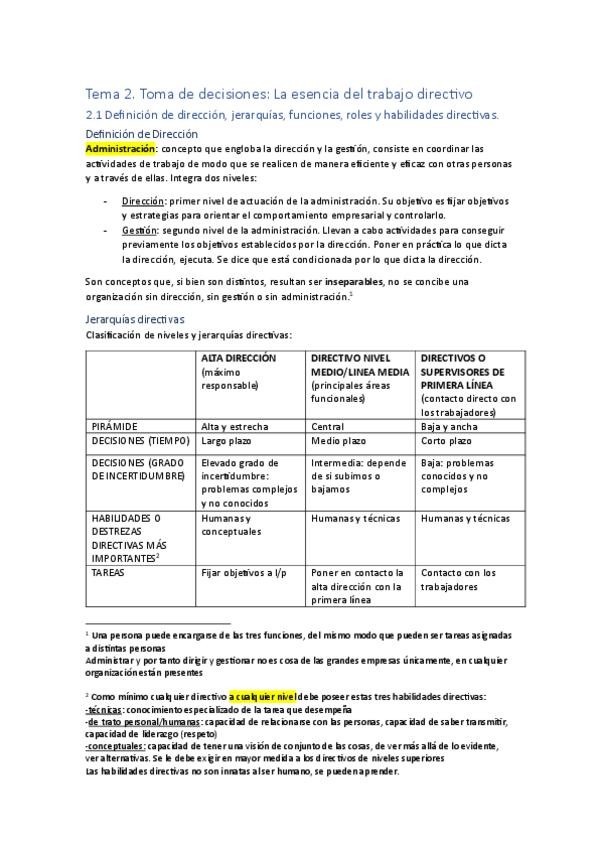 Tema 2. Toma de decisiones: La esencia del trabajo directivo

2.1 Definición de dirección, jerarquías, funciones, roles y habilidades directivas.

Definición de Dirección

Administración: concepto que engloba la dirección y la gestión, consiste en coordinar las actividades de trabajo de modo que se realicen de manera eficiente y eficaz con otras personas y a través de ellas. Integra dos niveles:

- Dirección: primer nivel de actuación de la administración. Su objetivo es fijar objetivos y estrategias para orientar el comportamiento empresarial y controlarlo.
- Gestión: segundo nivel de la administración. Llevan a cabo actividades para conseguir previamente los objetivos establecidos por la dirección. Poner en práctica lo que dicta la dirección, ejecuta. Se dice que está condicionada por lo que dicta la dirección.

Son conceptos que, si bien son distintos, resultan ser inseparables, no se concibe una organización sin dirección, sin gestión o sin administración.$^1$

Jerarquías directivas

Clasificación de niveles y jerarquías directivas:

| | ALTA DIRECCIÓN (máximo responsable) | DIRECTIVO NIVEL MEDIO/LINEA MEDIA (principales áreas funcionales) | DIRECTIVOS O SUPERVISORES DE PRIMERA LÍNEA (contacto directo con los trabajadores) |
|---|---|---|---|
| PIRÁMIDE | Alta y estrecha | Central | Baja y ancha |
| DECISIONES (TIEMPO) | Largo plazo | Medio plazo | Corto plazo |
| DECISIONES (GRADO DE INCERTIDUMBRE) | Elevado grado de incertidumbre: problemas complejos y no conocidos | Intermedia: depende de si subimos o bajamos | Baja: problemas conocidos y no complejos |
| HABILIDADES O DESTREZAS DIRECTIVAS MÁS IMPORTANTES$^2$ | Humanas y conceptuales | Humanas y técnicas | Humanas y técnicas |
| TAREAS | Fijar objetivos a l/p | Poner en contacto la alta dirección con la primera línea | Contacto con los trabajadores |

$^1$ Una persona puede encargarse de las tres funciones, del mismo modo que pueden ser tareas asignadas a distintas personas
Administrar y por tanto dirigir y gestionar no es cosa de las grandes empresas únicamente, en cualquier organización están presentes

$^2$ Como mínimo cualquier directivo a cualquier nivel debe poseer estas tres habilidades directivas:
-técnicas: conocimiento especializado de la tarea que desempeña
-de trato personal/humanas: capacidad de relacionarse con las personas, capacidad de saber transmitir, capacidad de liderazgo (respeto)
-conceptuales: capacidad de tener una visión de conjunto de las cosas, de ver más allá de lo evidente, ver alternativas. Se le debe exigir en mayor medida a los directivos de niveles superiores
Las habilidades directivas no son innatas al ser humano, se pueden aprender.